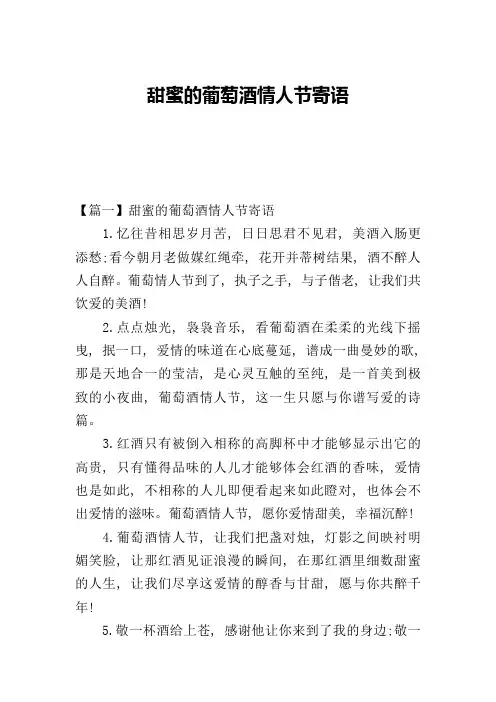 甜蜜的葡萄酒情人节寄语

【篇一】甜蜜的葡萄酒情人节寄语

1.忆往昔相思岁月苦，日日思君不见君，美酒入肠更添愁;看今朝月老做媒红绳牵，花开并蒂树结果，酒不醉人人自醉。葡萄情人节到了，执子之手，与子偕老，让我们共饮爱的美酒!

2.点点烛光，袅袅音乐，看葡萄酒在柔柔的光线下摇曳，抿一口，爱情的味道在心底蔓延，谱成一曲曼妙的歌，那是天地合一的莹洁，是心灵互触的至纯，是一首美到极致的小夜曲，葡萄酒情人节，这一生只愿与你谱写爱的诗篇。

3.红酒只有被倒入相称的高脚杯中才能够显示出它的高贵，只有懂得品味的人儿才能够体会红酒的香味，爱情也是如此，不相称的人儿即便看起来如此瞪对，也体会不出爱情的滋味。葡萄酒情人节，愿你爱情甜美，幸福沉醉!

4.葡萄酒情人节，让我们把盏对烛，灯影之间映衬明媚笑脸，让那红酒见证浪漫的瞬间，在那红酒里细数甜蜜的人生，让我们尽享这爱情的醇香与甘甜，愿与你共醉千年!

5.敬一杯酒给上苍，感谢他让你来到了我的身边;敬一